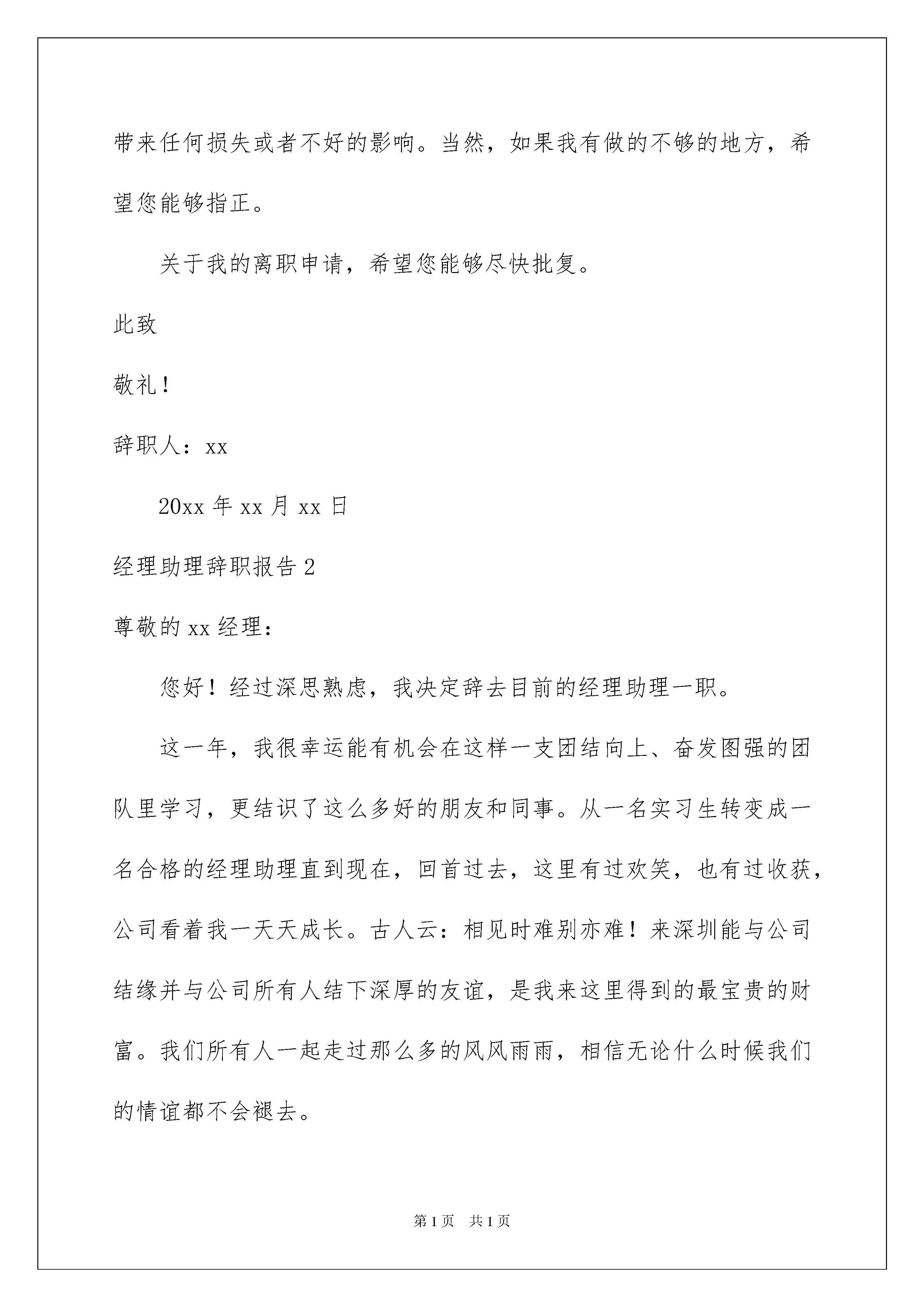 带来任何损失或者不好的影响。当然，如果我有做的不够的地方，希望您能够指正。

关于我的离职申请，希望您能够尽快批复。

此致

敬礼！

辞职人：xx

20xx 年 xx 月 xx 日

经理助理辞职报告 2

尊敬的 xx 经理：

您好！经过深思熟虑，我决定辞去目前的经理助理一职。

这一年，我很幸运能有机会在这样一支团结向上、奋发图强的团队里学习，更结识了这么多好的朋友和同事。从一名实习生转变成一名合格的经理助理直到现在，回首过去，这里有过欢笑，也有过收获，公司看着我一天天成长。古人云：相见时难别亦难！来深圳能与公司结缘并与公司所有人结下深厚的友谊，是我来这里得到的最宝贵的财富。我们所有人一起走过那么多的风风雨雨，相信无论什么时候我们的情谊都不会褪去。

第 1 页　共 1 页